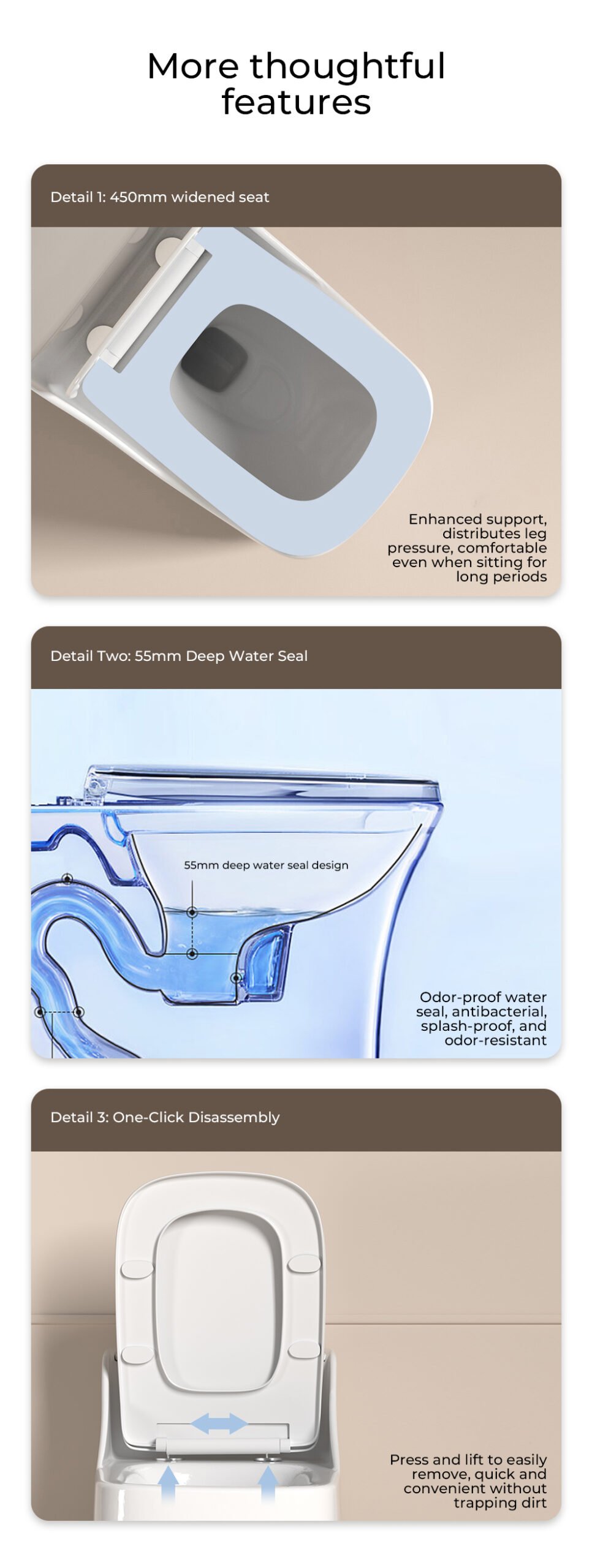 More thoughtful features

Detail 1: 450mm widened seat

Enhanced support, distributes leg pressure, comfortable even when sitting for long periods

Detail Two: 55mm Deep Water Seal

55mm deep water seal design

Odor-proof water seal, antibacterial, splash-proof, and odor-resistant

Detail 3: One-Click Disassembly

Press and lift to easily remove, quick and convenient without trapping dirt